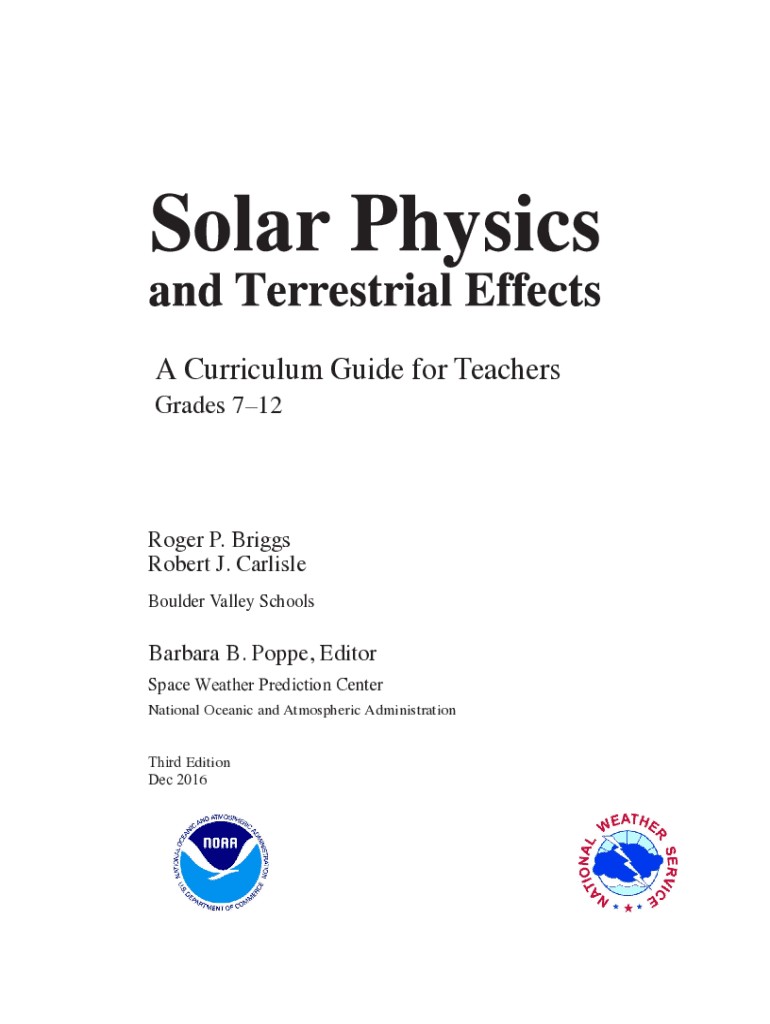 Solar Physics
and Terrestrial Effects

A Curriculum Guide for Teachers
Grades 7–12

Roger P. Briggs
Robert J. Carlisle

Boulder Valley Schools

Barbara B. Poppe, Editor

Space Weather Prediction Center

National Oceanic and Atmospheric Administration

Third Edition
Dec 2016

NATIONAL OCEANIC AND ATMOSPHERIC ADMINISTRATION
NOAA
U.S. DEPARTMENT OF COMMERCE

NATIONAL WEATHER SERVICE